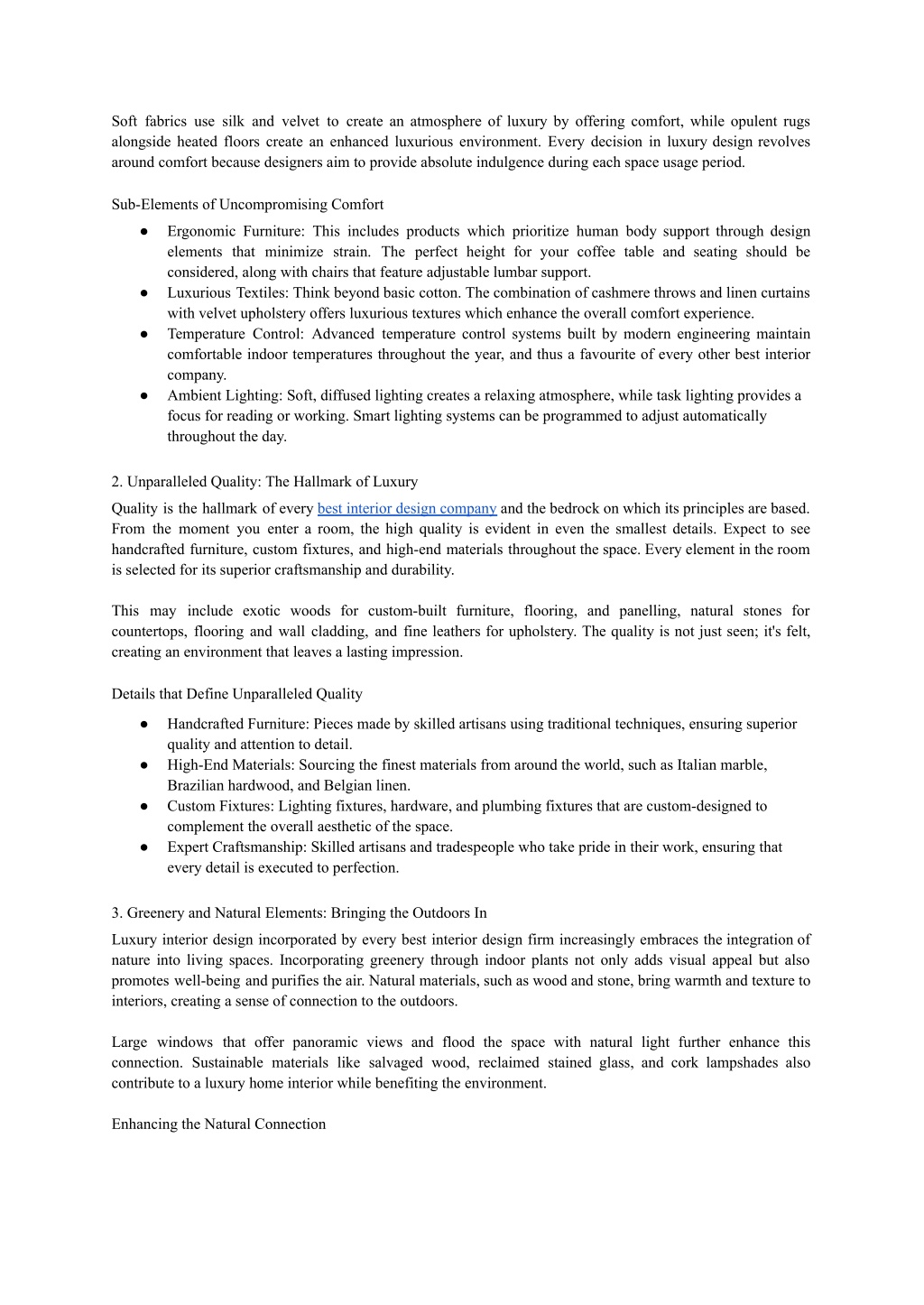 Soft fabrics use silk and velvet to create an atmosphere of luxury by offering comfort, while opulent rugs alongside heated floors create an enhanced luxurious environment. Every decision in luxury design revolves around comfort because designers aim to provide absolute indulgence during each space usage period.

Sub-Elements of Uncompromising Comfort

● Ergonomic Furniture: This includes products which prioritize human body support through design elements that minimize strain. The perfect height for your coffee table and seating should be considered, along with chairs that feature adjustable lumbar support.
● Luxurious Textiles: Think beyond basic cotton. The combination of cashmere throws and linen curtains with velvet upholstery offers luxurious textures which enhance the overall comfort experience.
● Temperature Control: Advanced temperature control systems built by modern engineering maintain comfortable indoor temperatures throughout the year, and thus a favourite of every other best interior company.
● Ambient Lighting: Soft, diffused lighting creates a relaxing atmosphere, while task lighting provides a focus for reading or working. Smart lighting systems can be programmed to adjust automatically throughout the day.

2. Unparalleled Quality: The Hallmark of Luxury

Quality is the hallmark of every best interior design company and the bedrock on which its principles are based. From the moment you enter a room, the high quality is evident in even the smallest details. Expect to see handcrafted furniture, custom fixtures, and high-end materials throughout the space. Every element in the room is selected for its superior craftsmanship and durability.

This may include exotic woods for custom-built furniture, flooring, and panelling, natural stones for countertops, flooring and wall cladding, and fine leathers for upholstery. The quality is not just seen; it's felt, creating an environment that leaves a lasting impression.

Details that Define Unparalleled Quality

● Handcrafted Furniture: Pieces made by skilled artisans using traditional techniques, ensuring superior quality and attention to detail.
● High-End Materials: Sourcing the finest materials from around the world, such as Italian marble, Brazilian hardwood, and Belgian linen.
● Custom Fixtures: Lighting fixtures, hardware, and plumbing fixtures that are custom-designed to complement the overall aesthetic of the space.
● Expert Craftsmanship: Skilled artisans and tradespeople who take pride in their work, ensuring that every detail is executed to perfection.

3. Greenery and Natural Elements: Bringing the Outdoors In

Luxury interior design incorporated by every best interior design firm increasingly embraces the integration of nature into living spaces. Incorporating greenery through indoor plants not only adds visual appeal but also promotes well-being and purifies the air. Natural materials, such as wood and stone, bring warmth and texture to interiors, creating a sense of connection to the outdoors.

Large windows that offer panoramic views and flood the space with natural light further enhance this connection. Sustainable materials like salvaged wood, reclaimed stained glass, and cork lampshades also contribute to a luxury home interior while benefiting the environment.

Enhancing the Natural Connection